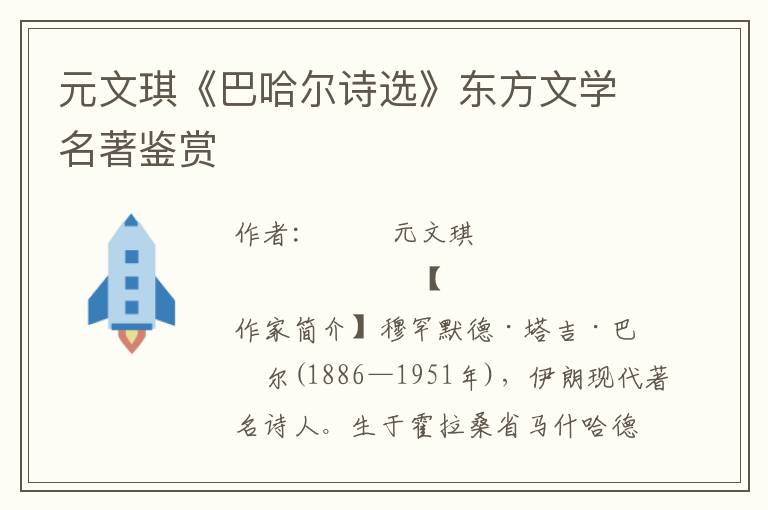 元文琪《巴哈尔诗选》东方文学名著鉴赏

作者: 元文琪

【作家简介】穆罕默德·塔吉·巴尔(1886—1951年),伊朗现代著名诗人。生于霍拉桑省马什哈德